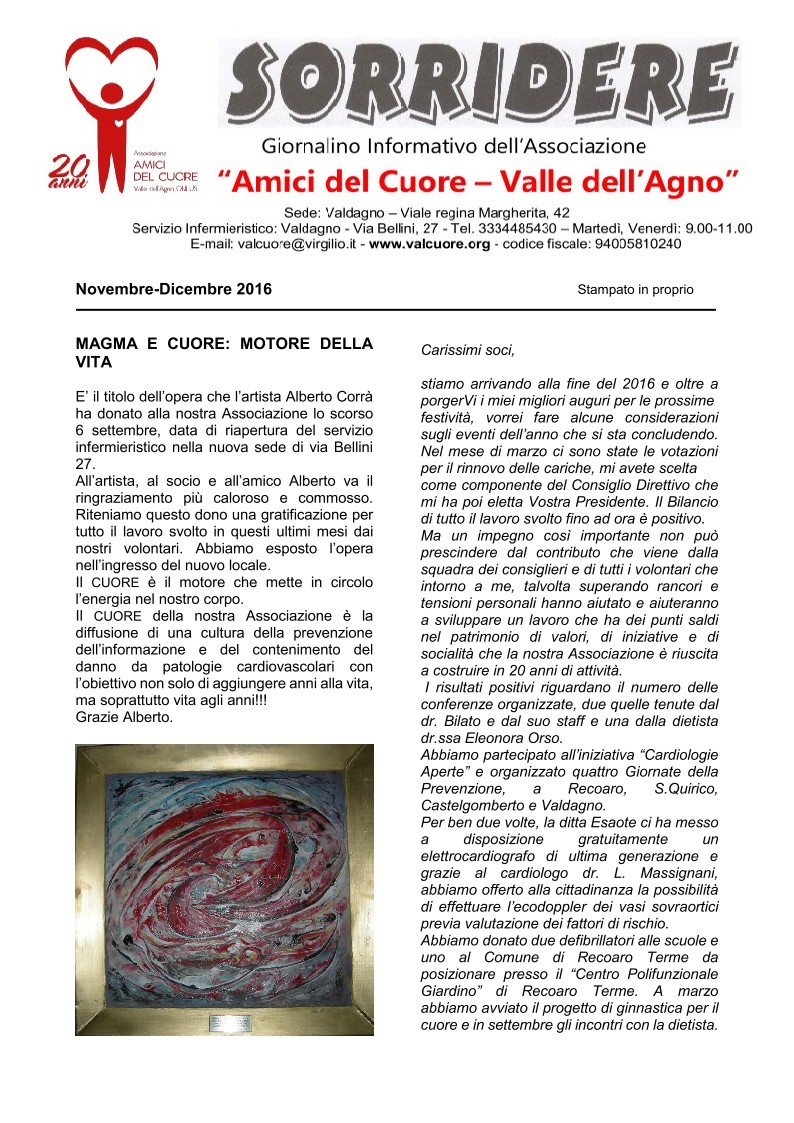 20 anni
Associazione
AMICI DEL CUORE
Valle dell'Agno ONLUS

SORRIDERE

Giornalino Informativo dell'Associazione
"Amici del Cuore – Valle dell'Agno"

Sede: Valdagno – Viale regina Margherita, 42
Servizio Infermieristico: Valdagno - Via Bellini, 27 - Tel. 3334485430 – Martedì, Venerdì: 9.00-11.00
E-mail: valcuore@virgilio.it - www.valcuore.org - codice fiscale: 94005810240

Novembre-Dicembre 2016

Stampato in proprio

MAGMA E CUORE: MOTORE DELLA VITA

E' il titolo dell'opera che l'artista Alberto Corrà ha donato alla nostra Associazione lo scorso 6 settembre, data di riapertura del servizio infermieristico nella nuova sede di via Bellini 27.
All'artista, al socio e all'amico Alberto va il ringraziamento più caloroso e commosso. Riteniamo questo dono una gratificazione per tutto il lavoro svolto in questi ultimi mesi dai nostri volontari. Abbiamo esposto l'opera nell'ingresso del nuovo locale.
Il CUORE è il motore che mette in circolo l'energia nel nostro corpo.
Il CUORE della nostra Associazione è la diffusione di una cultura della prevenzione dell'informazione e del contenimento del danno da patologie cardiovascolari con l'obiettivo non solo di aggiungere anni alla vita, ma soprattutto vita agli anni!!!
Grazie Alberto.

Carissimi soci,

stiamo arrivando alla fine del 2016 e oltre a porgerVi i miei migliori auguri per le prossime festività, vorrei fare alcune considerazioni sugli eventi dell'anno che si sta concludendo.
Nel mese di marzo ci sono state le votazioni per il rinnovo delle cariche, mi avete scelta come componente del Consiglio Direttivo che mi ha poi eletta Vostra Presidente. Il Bilancio di tutto il lavoro svolto fino ad ora è positivo.
Ma un impegno così importante non può prescindere dal contributo che viene dalla squadra dei consiglieri e di tutti i volontari che intorno a me, talvolta superando rancori e tensioni personali hanno aiutato e aiuteranno a sviluppare un lavoro che ha dei punti saldi nel patrimonio di valori, di iniziative e di socialità che la nostra Associazione è riuscita a costruire in 20 anni di attività.
I risultati positivi riguardano il numero delle conferenze organizzate, due quelle tenute dal dr. Bilato e dal suo staff e una dalla dietista dr.ssa Eleonora Orso.
Abbiamo partecipato all'iniziativa "Cardiologie Aperte" e organizzato quattro Giornate della Prevenzione, a Recoaro, S.Quirico, Castelgomberto e Valdagno.
Per ben due volte, la ditta Esaote ci ha messo a disposizione gratuitamente un elettrocardiografo di ultima generazione e grazie al cardiologo dr. L. Massignani, abbiamo offerto alla cittadinanza la possibilità di effettuare l'ecodoppler dei vasi sovraortici previa valutazione dei fattori di rischio.
Abbiamo donato due defibrillatori alle scuole e uno al Comune di Recoaro Terme da posizionare presso il "Centro Polifunzionale Giardino" di Recoaro Terme. A marzo abbiamo avviato il progetto di ginnastica per il cuore e in settembre gli incontri con la dietista.